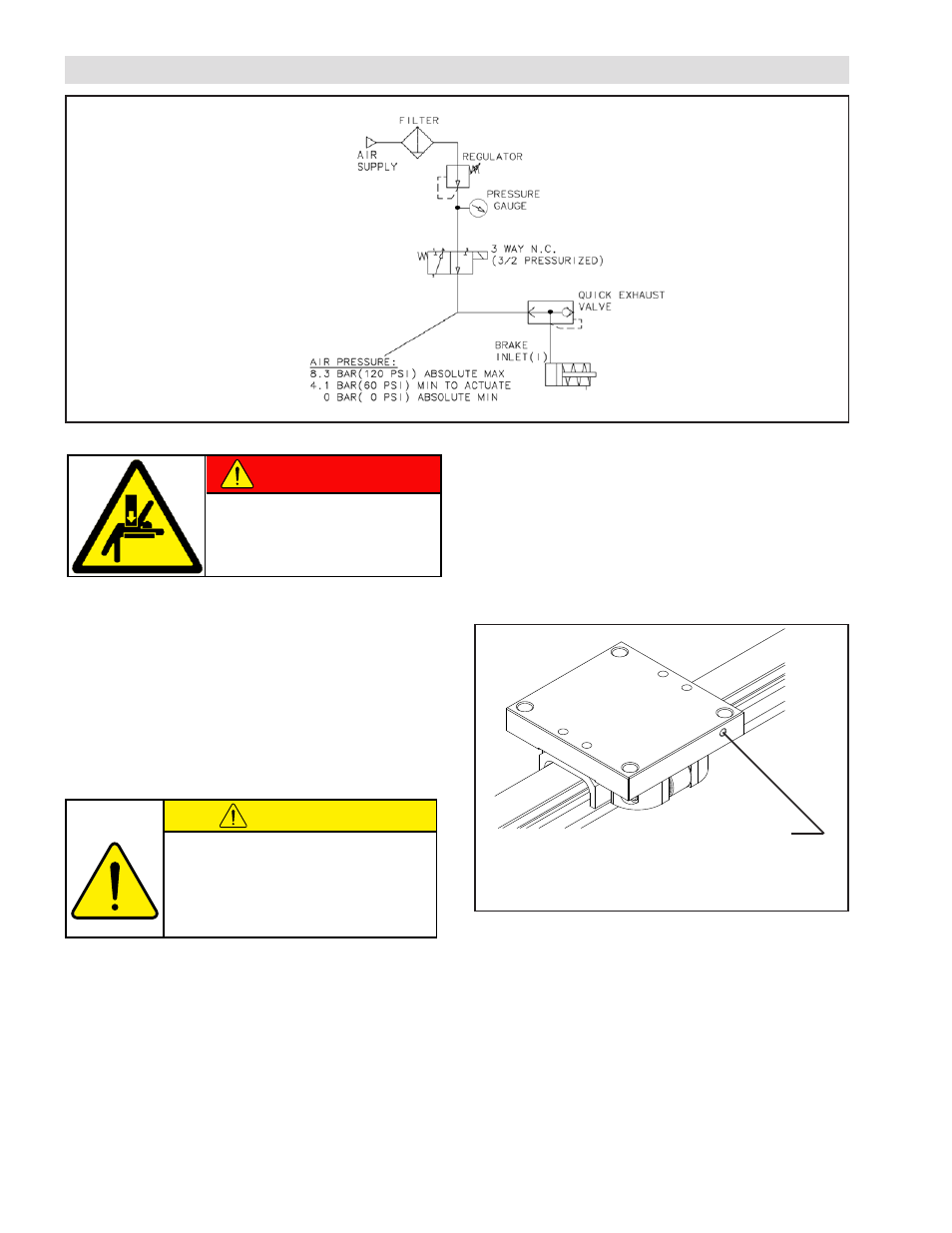 FILTER

AIR SUPPLY

REGULATOR

PRESSURE GAUGE

3 WAY N.C. (3/2 PRESSURIZED)

QUICK EXHAUST VALVE

BRAKE INLET(1)

AIR PRESSURE:
8.3 BAR(120 PSI) ABSOLUTE MAX
4.1 BAR(60 PSI) MIN TO ACTUATE
0 BAR( 0 PSI) ABSOLUTE MIN